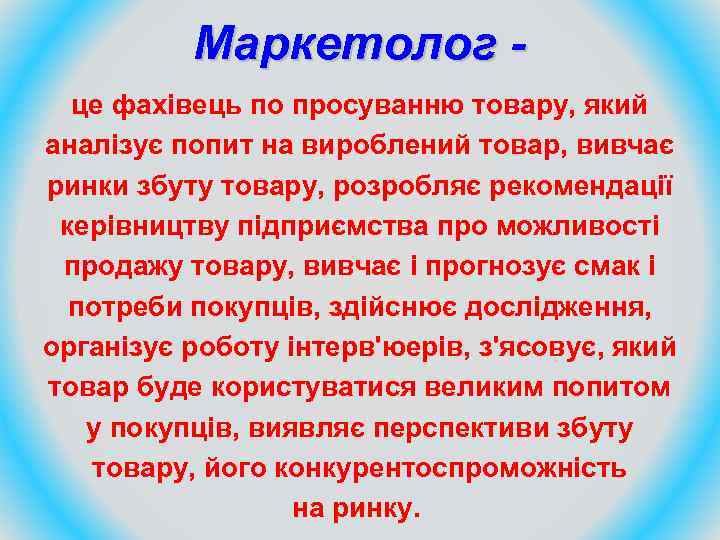 Маркетолог -

це фахівець по просуванню товару, який аналізує попит на вироблений товар, вивчає ринки збуту товару, розробляє рекомендації керівництву підприємства про можливості продажу товару, вивчає і прогнозує смак і потреби покупців, здійснює дослідження, організує роботу інтерв'юерів, з'ясовує, який товар буде користуватися великим попитом у покупців, виявляє перспективи збуту товару, його конкурентоспроможність на ринку.